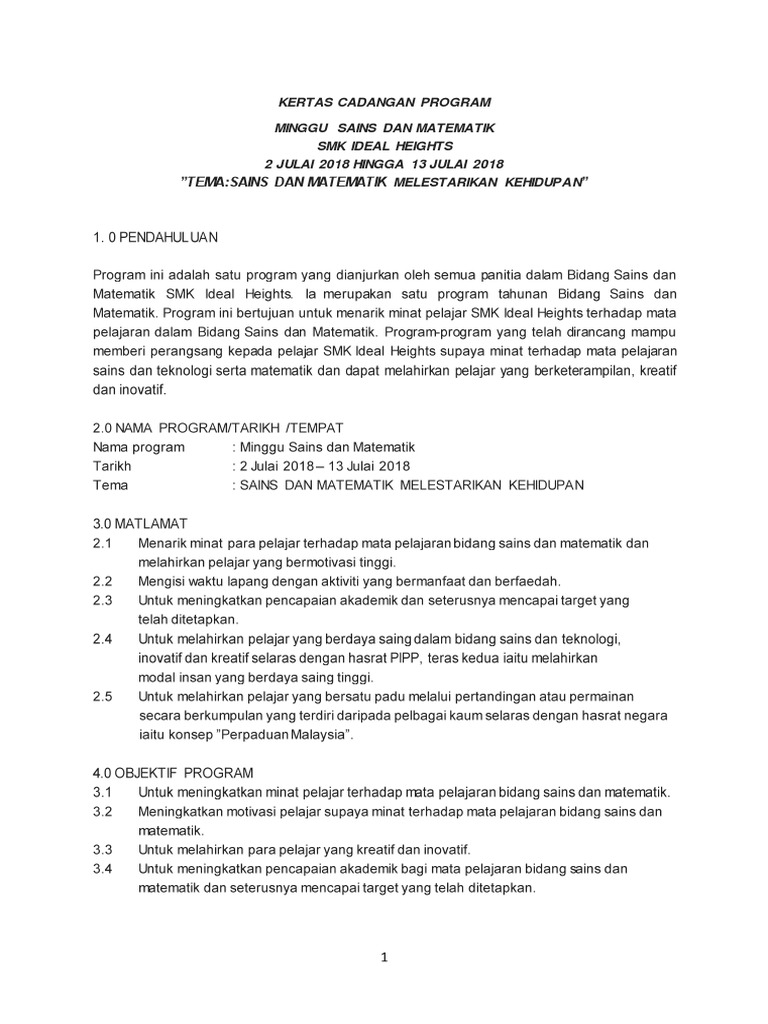 KERTAS CADANGAN PROGRAM

MINGGU SAINS DAN MATEMATIK
SMK IDEAL HEIGHTS
2 JULAI 2018 HINGGA 13 JULAI 2018
"TEMA:SAINS DAN MATEMATIK MELESTARIKAN KEHIDUPAN"

1. 0 PENDAHULUAN

Program ini adalah satu program yang dianjurkan oleh semua panitia dalam Bidang Sains dan Matematik SMK Ideal Heights. Ia merupakan satu program tahunan Bidang Sains dan Matematik. Program ini bertujuan untuk menarik minat pelajar SMK Ideal Heights terhadap mata pelajaran dalam Bidang Sains dan Matematik. Program-program yang telah dirancang mampu memberi perangsang kepada pelajar SMK Ideal Heights supaya minat terhadap mata pelajaran sains dan teknologi serta matematik dan dapat melahirkan pelajar yang berketerampilan, kreatif dan inovatif.

2.0 NAMA PROGRAM/TARIKH /TEMPAT
Nama program : Minggu Sains dan Matematik
Tarikh : 2 Julai 2018 – 13 Julai 2018
Tema : SAINS DAN MATEMATIK MELESTARIKAN KEHIDUPAN

3.0 MATLAMAT
2.1 Menarik minat para pelajar terhadap mata pelajaran bidang sains dan matematik dan melahirkan pelajar yang bermotivasi tinggi.
2.2 Mengisi waktu lapang dengan aktiviti yang bermanfaat dan berfaedah.
2.3 Untuk meningkatkan pencapaian akademik dan seterusnya mencapai target yang telah ditetapkan.
2.4 Untuk melahirkan pelajar yang berdaya saing dalam bidang sains dan teknologi, inovatif dan kreatif selaras dengan hasrat PIPP, teras kedua iaitu melahirkan modal insan yang berdaya saing tinggi.
2.5 Untuk melahirkan pelajar yang bersatu padu melalui pertandingan atau permainan secara berkumpulan yang terdiri daripada pelbagai kaum selaras dengan hasrat negara iaitu konsep "Perpaduan Malaysia".

4.0 OBJEKTIF PROGRAM
3.1 Untuk meningkatkan minat pelajar terhadap mata pelajaran bidang sains dan matematik.
3.2 Meningkatkan motivasi pelajar supaya minat terhadap mata pelajaran bidang sains dan matematik.
3.3 Untuk melahirkan para pelajar yang kreatif dan inovatif.
3.4 Untuk meningkatkan pencapaian akademik bagi mata pelajaran bidang sains dan matematik dan seterusnya mencapai target yang telah ditetapkan.

1